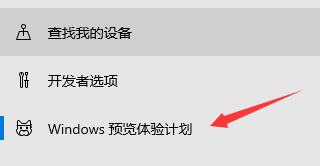 查找我的设备

开发者选项

Windows 预览体验计划